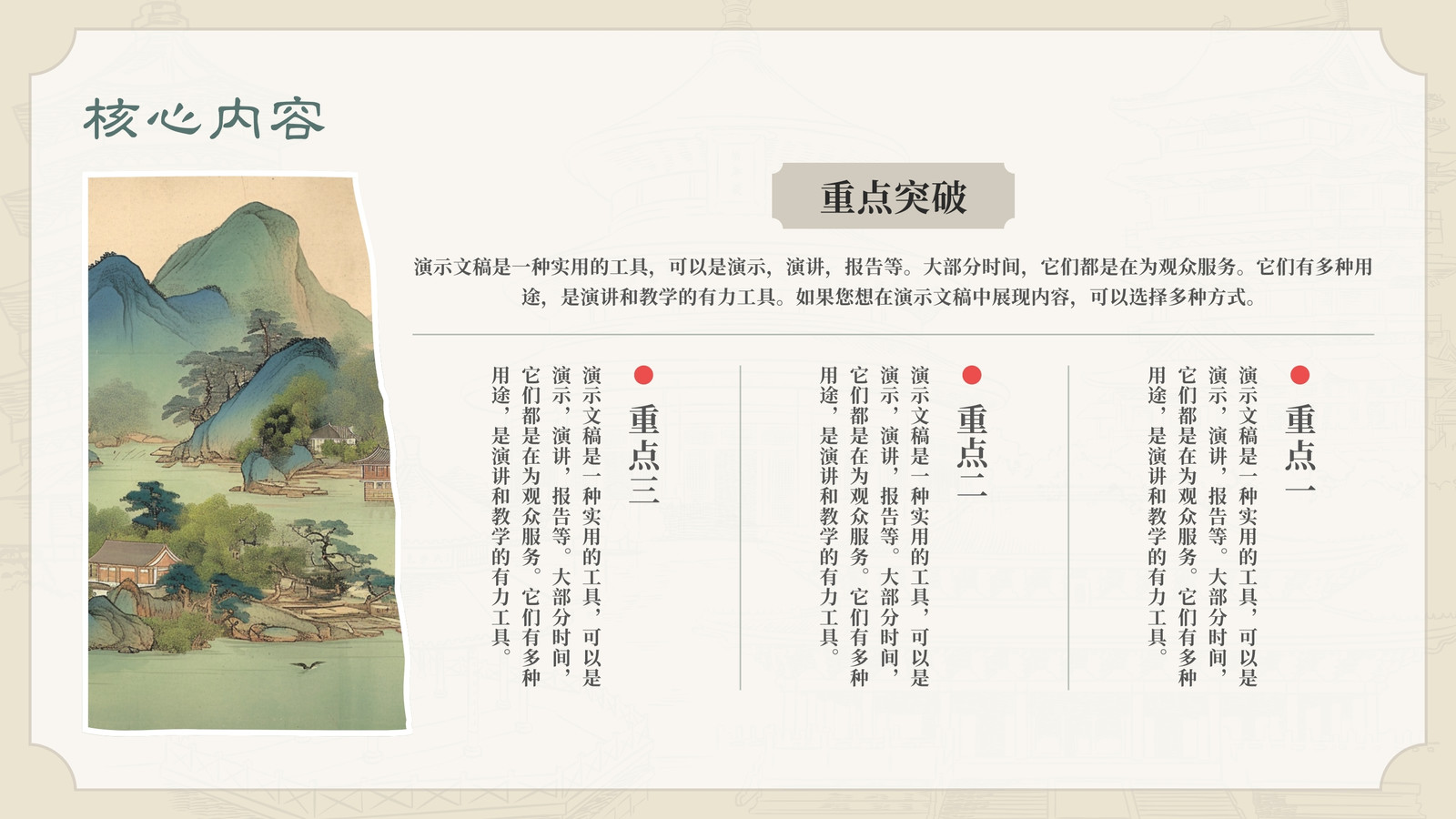 核心内容

重点突破

演示文稿是一种实用的工具，可以是演示，演讲，报告等。大部分时间，它们都是在为观众服务。它们有多种用途，是演讲和教学的有力工具。如果您想在演示文稿中展现内容，可以选择多种方式。

重点一

演示文稿是一种实用的工具，可以是演示，演讲，报告等。大部分时间，它们都是在为观众服务。它们有多种用途，是演讲和教学的有力工具。

重点二

演示文稿是一种实用的工具，可以是演示，演讲，报告等。大部分时间，它们都是在为观众服务。它们有多种用途，是演讲和教学的有力工具。

重点三

演示文稿是一种实用的工具，可以是演示，演讲，报告等。大部分时间，它们都是在为观众服务。它们有多种用途，是演讲和教学的有力工具。